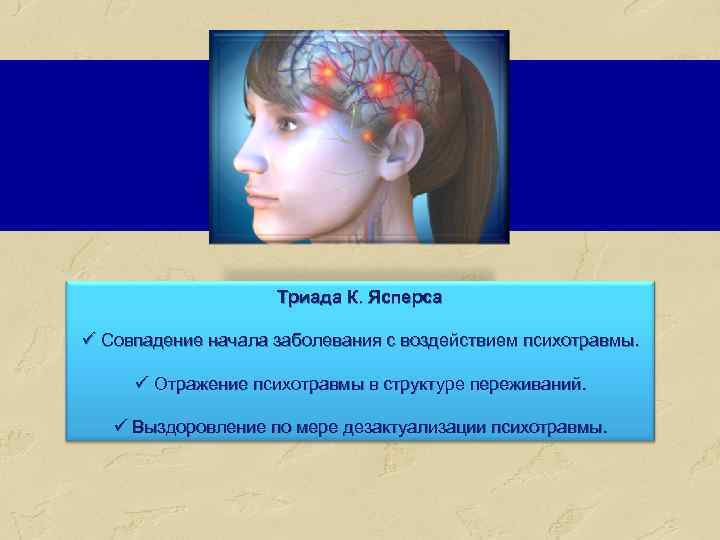 Триада К. Ясперса

✓ Совпадение начала заболевания с воздействием психотравмы.

✓ Отражение психотравмы в структуре переживаний.

✓ Выздоровление по мере дезактуализации психотравмы.